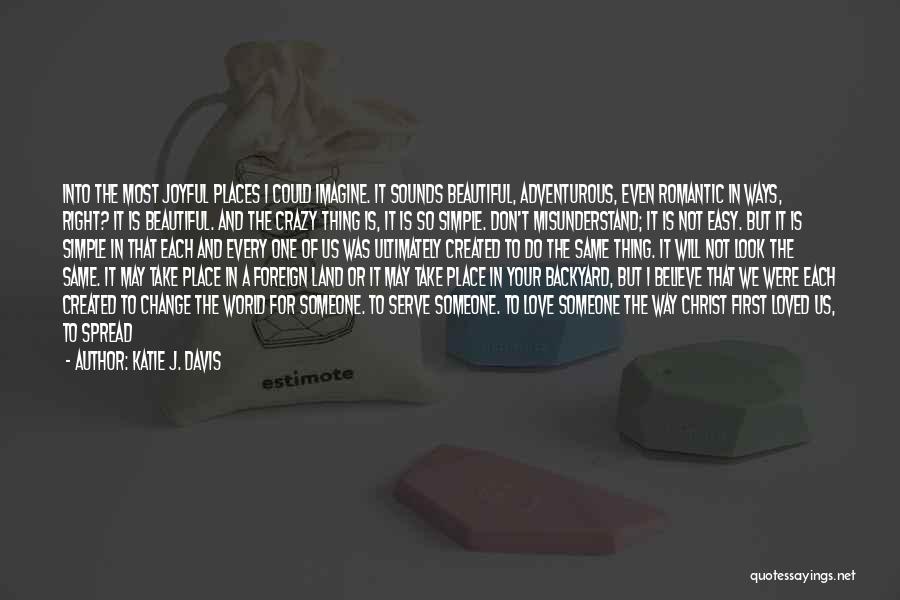 INTO THE MOST JOYFUL PLACES I COULD IMAGINE. IT SOUNDS BEAUTIFUL, ADVENTUROUS, EVEN ROMANTIC IN WAYS, RIGHT? IT IS BEAUTIFUL. AND THE CRAZY THING IS, IT IS SO SIMPLE. DON'T MISUNDERSTAND; IT IS NOT EASY. BUT IT IS SIMPLE IN THAT EACH AND EVERY ONE OF US WAS ULTIMATELY CREATED TO DO THE SAME THING. IT WILL NOT LOOK THE SAME. IT MAY TAKE PLACE IN A FOREIGN LAND OR IT MAY TAKE PLACE IN YOUR BACKYARD, BUT I BELIEVE THAT WE WERE EACH CREATED TO CHANGE THE WORLD FOR SOMEONE. TO SERVE SOMEONE. TO LOVE SOMEONE THE WAY CHRIST FIRST LOVED US, TO SPREAD

- AUTHOR: KATIE J. DAVIS

estimote

quotessayings.net